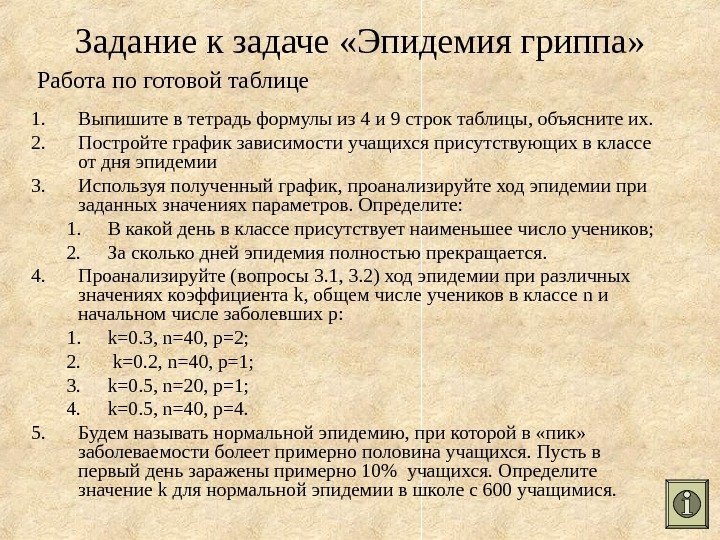 Задание к задаче «Эпидемия гриппа»

Работа по готовой таблице

1. Выпишите в тетрадь формулы из 4 и 9 строк таблицы, объясните их.
2. Постройте график зависимости учащихся присутствующих в классе от дня эпидемии
3. Используя полученный график, проанализируйте ход эпидемии при заданных значениях параметров. Определите:
 1. В какой день в классе присутствует наименьшее число учеников;
 2. За сколько дней эпидемия полностью прекращается.
4. Проанализируйте (вопросы 3.1, 3.2) ход эпидемии при различных значениях коэффициента k, общем числе учеников в классе n и начальном числе заболевших p:
 1. k=0.3, n=40, p=2;
 2. k=0.2, n=40, p=1;
 3. k=0.5, n=20, p=1;
 4. k=0.5, n=40, p=4.
5. Будем называть нормальной эпидемию, при которой в «пик» заболеваемости болеет примерно половина учащихся. Пусть в первый день заражены примерно 10% учащихся. Определите значение k для нормальной эпидемии в школе с 600 учащимися.